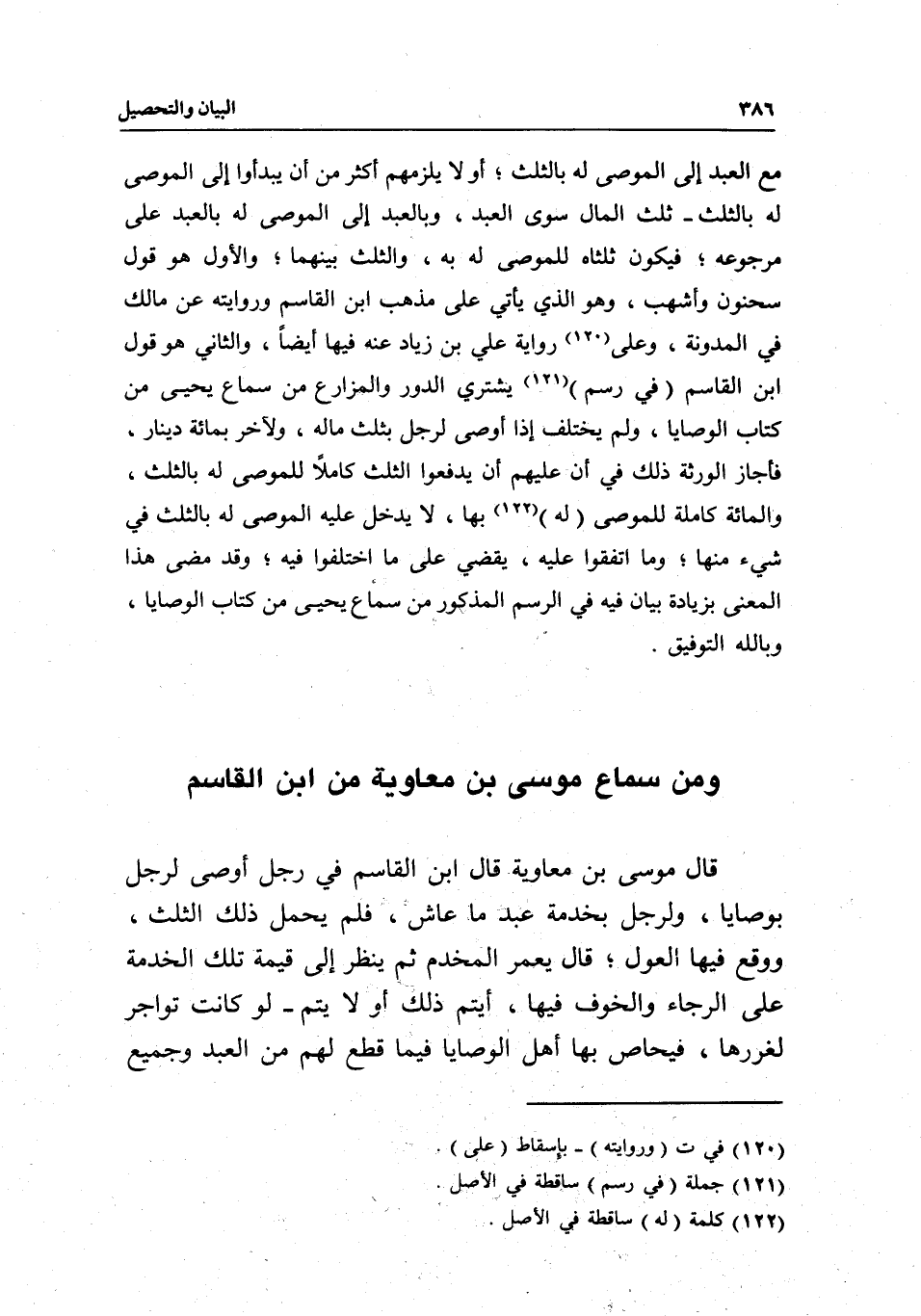 ٣٨٦ البيان والتحصيل

مع العبد إلى الموصى له بالثلث ؛ أو لا يلزمهم أكثر من أن يبدأوا إلى الموصى له بالثلث ـ ثلث المال سوى العبد ، وبالعبد إلى الموصى له بالعبد على مرجوعه ؛ فيكون ثلثاه للموصى له به ، والثلث بينهما ؛ والأول هو قول سحنون وأشهب ، وهو الذي يأتي على مذهب ابن القاسم وروايته عن مالك في المدونة ، وعلى(١٢٠) رواية علي بن زياد عنه فيها أيضاً ، والثاني هو قول ابن القاسم ( في رسم )(١٢١) يشتري الدور والمزارع من سماع يحيى من كتاب الوصايا ، ولم يختلف إذا أوصى لرجل بثلث ماله ، ولآخر بمائة دينار ، فأجاز الورثة ذلك في أن عليهم أن يدفعوا الثلث كاملاً للموصى له بالثلث ، والمائة كاملة للموصى ( له )(١٢٢) بها ، لا يدخل عليه الموصى له بالثلث في شيء منها ؛ وما اتفقوا عليه ، يقضي على ما اختلفوا فيه ؛ وقد مضى هذا المعنى بزيادة بيان فيه في الرسم المذكور من سماع يحيى من كتاب الوصايا ، وبالله التوفيق .

ومن سماع موسى بن معاوية من ابن القاسم

قال موسى بن معاوية قال ابن القاسم في رجل أوصى لرجل بوصايا ، ولرجل بخدمة عبد ما عاش ، فلم يحمل ذلك الثلث ، ووقع فيها العول ؛ قال يعمر المخدم ثم ينظر إلى قيمة تلك الخدمة على الرجاء والخوف فيها ، أيتم ذلك أو لا يتم ـ لو كانت تواجر لغررها ، فيحاص بها أهل الوصايا فيما قطع لهم من العبد وجميع

(١٢٠) في ت ( وروايته ) ـ بإسقاط ( على ) .
(١٢١) جملة ( في رسم ) ساقطة في الأصل .
(١٢٢) كلمة ( له ) ساقطة في الأصل .